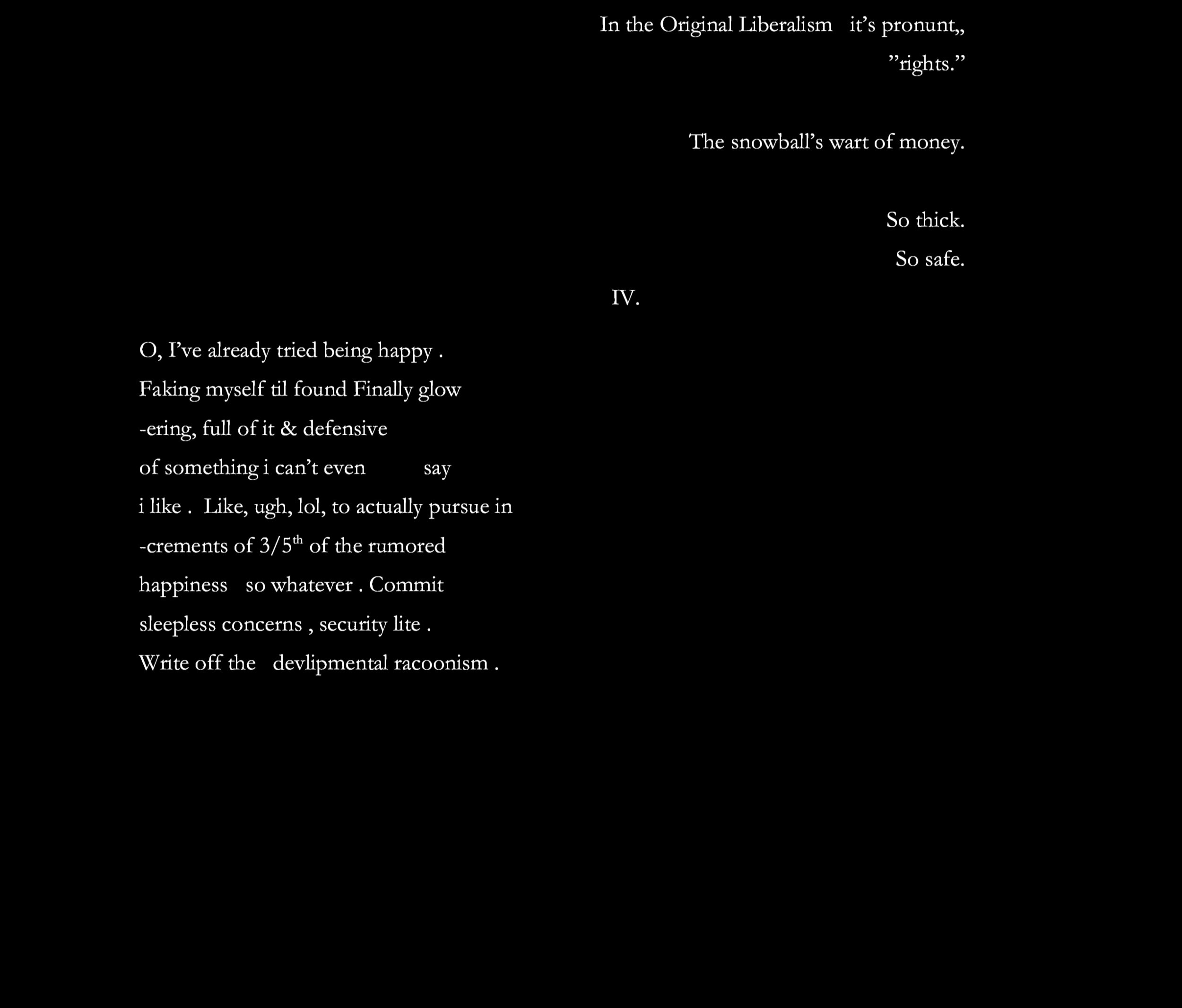 In the Original Liberalism it's pronunt,,
"rights."

The snowball's wart of money.

So thick.
So safe.

IV.

O, I've already tried being happy .
Faking myself til found Finally glow
-ering, full of it & defensive
of something i can't even say
i like . Like, ugh, lol, to actually pursue in
-crements of 3/5$^{th}$ of the rumored
happiness so whatever . Commit
sleepless concerns , security lite .
Write off the devlipmental racoonism .